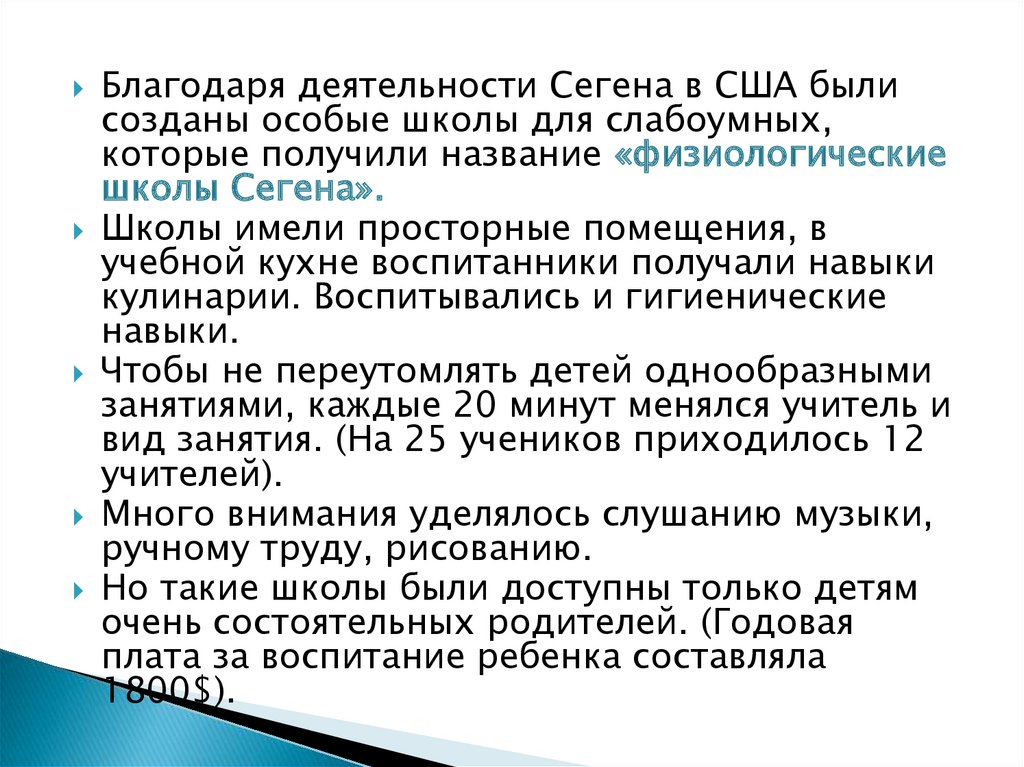 Благодаря деятельности Сегена в США были созданы особые школы для слабоумных, которые получили название «физиологические школы Сегена».

Школы имели просторные помещения, в учебной кухне воспитанники получали навыки кулинарии. Воспитывались и гигиенические навыки.

Чтобы не переутомлять детей однообразными занятиями, каждые 20 минут менялся учитель и вид занятия. (На 25 учеников приходилось 12 учителей).

Много внимания уделялось слушанию музыки, ручному труду, рисованию.

Но такие школы были доступны только детям очень состоятельных родителей. (Годовая плата за воспитание ребенка составляла 1800$).